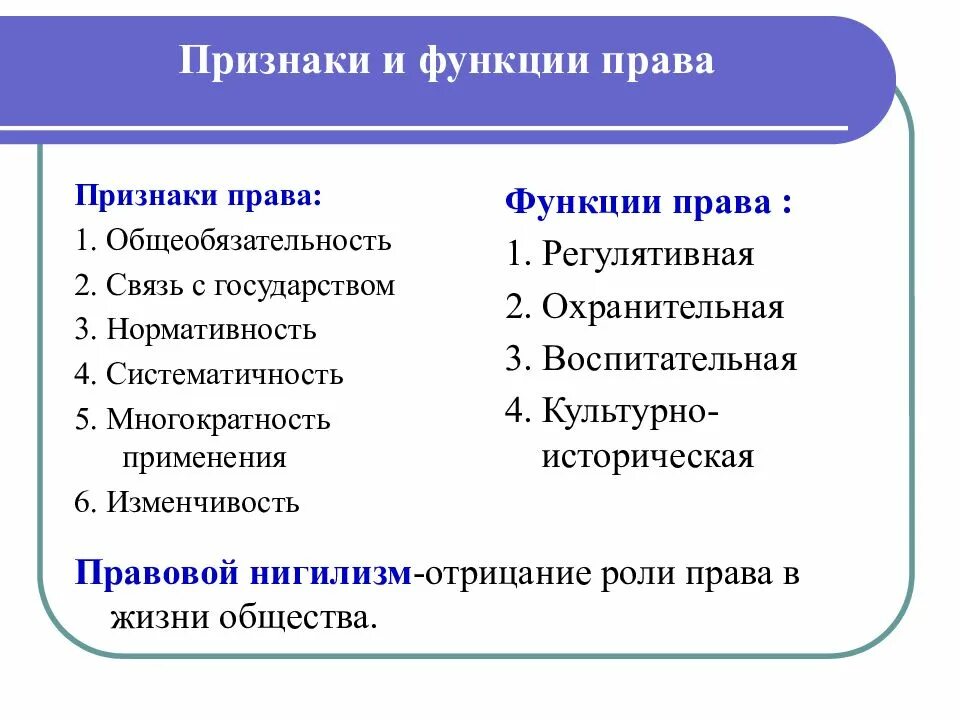 Признаки и функции права

Признаки права:
1. Общеобязательность
2. Связь с государством
3. Нормативность
4. Систематичность
5. Многократность применения
6. Изменчивость

Функции права :
1. Регулятивная
2. Охранительная
3. Воспитательная
4. Культурно-историческая

Правовой нигилизм-отрицание роли права в жизни общества.